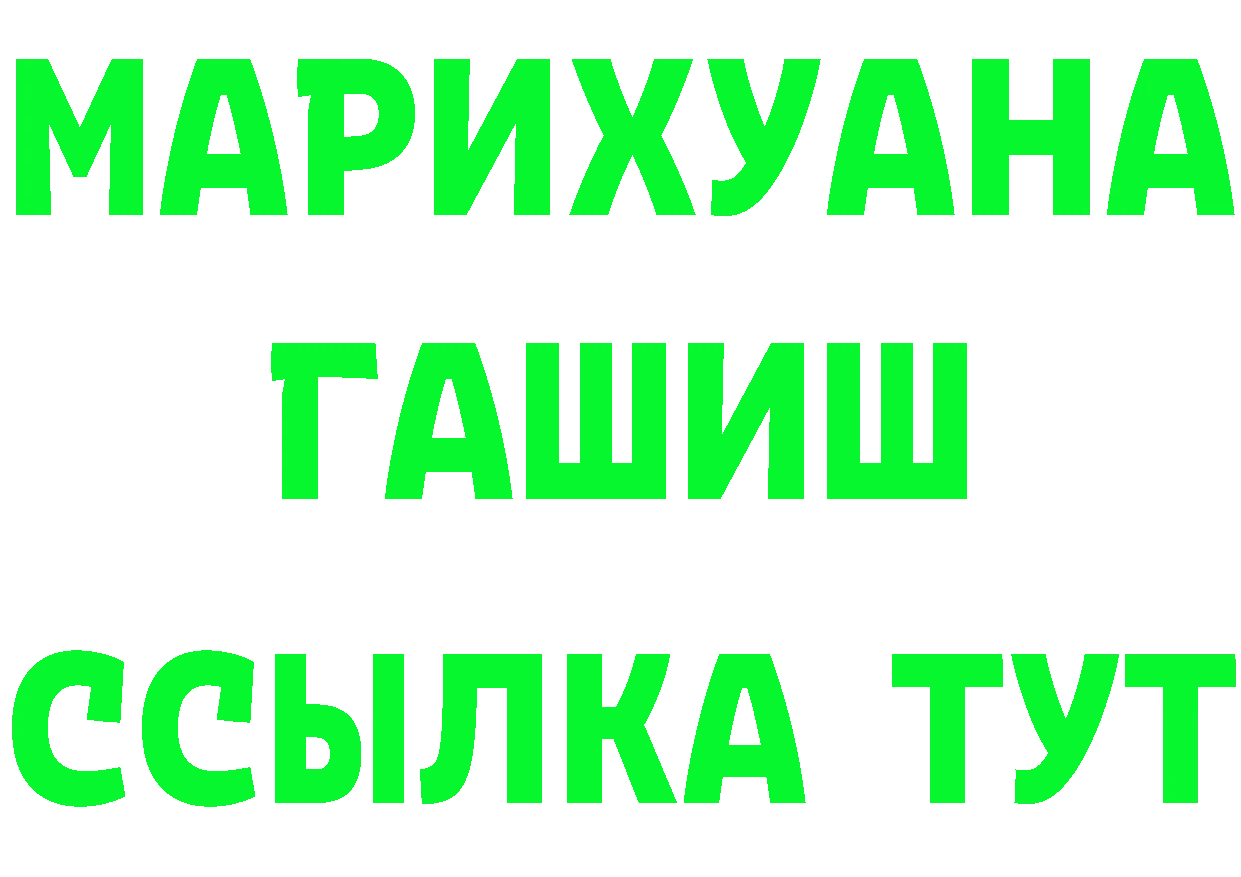 МАРИХУАНА
ГАШИШ
ССЫЛКА ТУТ